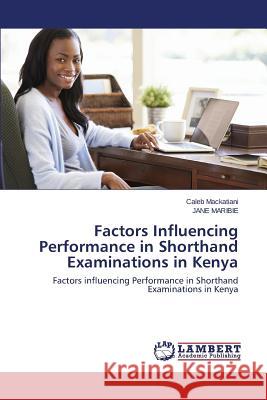 Caleb Mackatiani
JANE MARIBIE

Factors Influencing Performance in Shorthand Examinations in Kenya

Factors influencing Performance in Shorthand Examinations in Kenya

LAP LAMBERT Academic Publishing

Kraina Książek